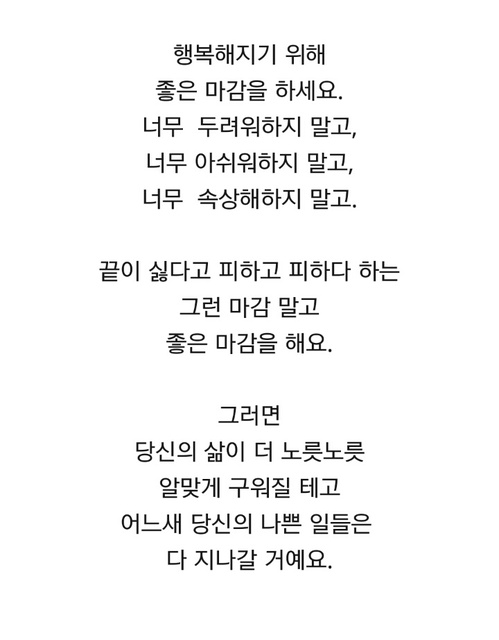 행복해지기 위해
좋은 마감을 하세요.
너무  두려워하지 말고,
너무 아쉬워하지 말고,
너무  속상해하지 말고.

끝이 싫다고 피하고 피하다 하는
그런 마감 말고
좋은 마감을 해요.

그러면
당신의 삶이 더 노릇노릇
알맞게 구워질 테고
어느새 당신의 나쁜 일들은
다 지나갈 거예요.